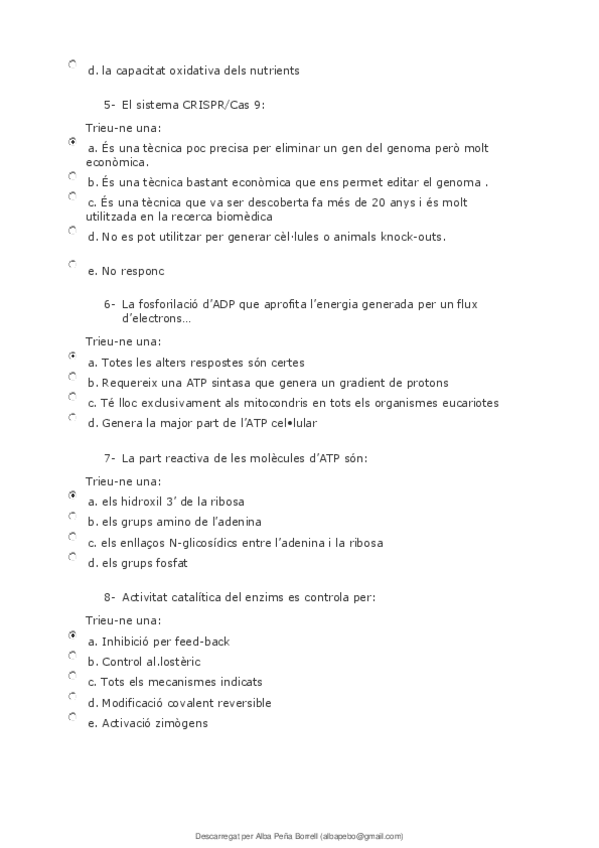 d. la capacitat oxidativa dels nutrients

5- El sistema CRISPR/Cas 9:

Trieu-ne una:

a. És una tècnica poc precisa per eliminar un gen del genoma però molt econòmica.

b. És una tècnica bastant econòmica que ens permet editar el genoma .

c. És una tècnica que va ser descoberta fa més de 20 anys i és molt utilitzada en la recerca biomèdica

d. No es pot utilitzar per generar cèl·lules o animals knock-outs.

e. No responc

6- La fosforilació d'ADP que aprofita l'energia generada per un flux d'electrons...

Trieu-ne una:

a. Totes les alters respostes són certes

b. Requereix una ATP sintasa que genera un gradient de protons

c. Té lloc exclusivament als mitocondris en tots els organismes eucariotes

d. Genera la major part de l'ATP cel•lular

7- La part reactiva de les molècules d'ATP són:

Trieu-ne una:

a. els hidroxil 3' de la ribosa

b. els grups amino de l'adenina

c. els enllaços N-glicosídics entre l'adenina i la ribosa

d. els grups fosfat

8- Activitat catalítica del enzims es controla per:

Trieu-ne una:

a. Inhibició per feed-back

b. Control al.lostèric

c. Tots els mecanismes indicats

d. Modificació covalent reversible

e. Activació zimògens

Descarregat per Alba Peña Borrell (albapebo@gmail.com)